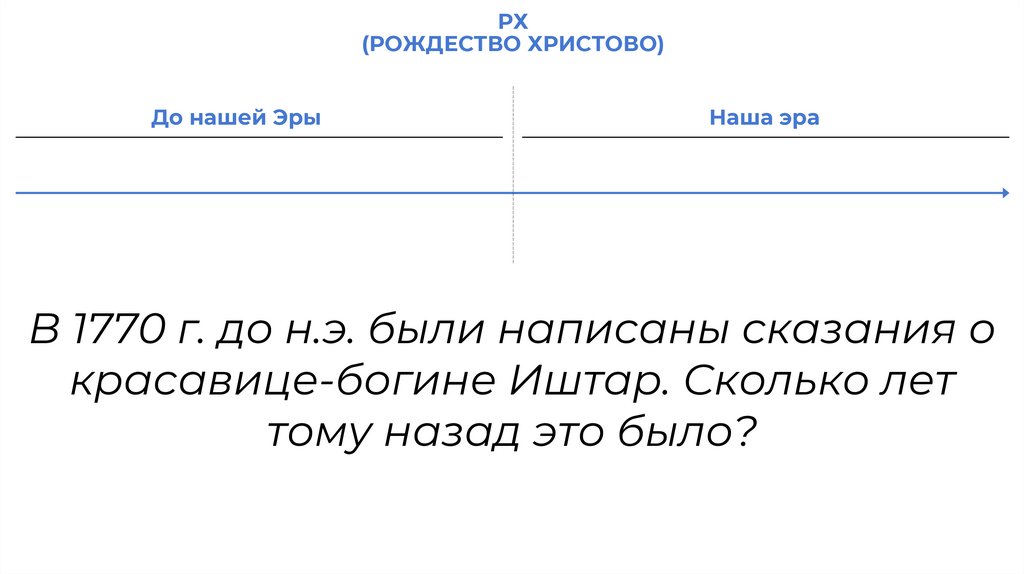 РХ
(РОЖДЕСТВО ХРИСТОВО)

До нашей Эры

Наша эра

В 1770 г. до н.э. были написаны сказания о красавице-богине Иштар. Сколько лет тому назад это было?